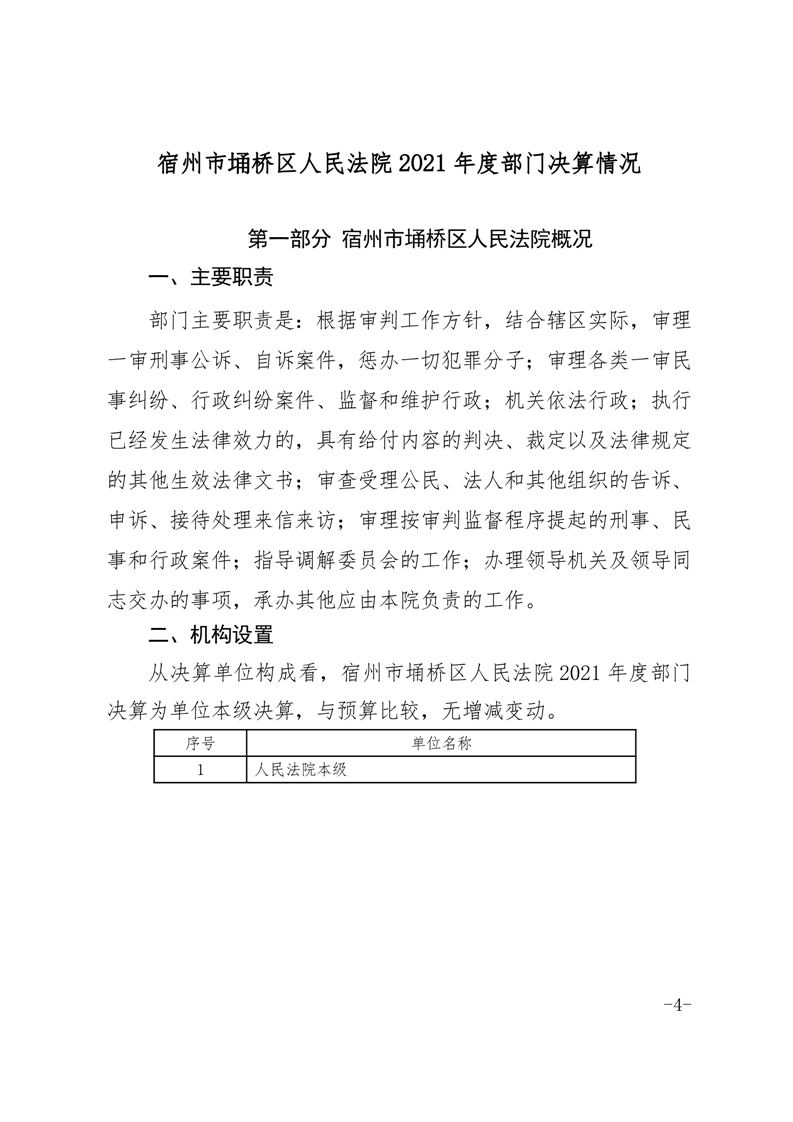 宿州市埇桥区人民法院 2021 年度部门决算情况

第一部分 宿州市埇桥区人民法院概况

一、主要职责

部门主要职责是：根据审判工作方针，结合辖区实际，审理一审刑事公诉、自诉案件，惩办一切犯罪分子；审理各类一审民事纠纷、行政纠纷案件、监督和维护行政；机关依法行政；执行已经发生法律效力的，具有给付内容的判决、裁定以及法律规定的其他生效法律文书；审查受理公民、法人和其他组织的告诉、申诉、接待处理来信来访；审理按审判监督程序提起的刑事、民事和行政案件；指导调解委员会的工作；办理领导机关及领导同志交办的事项，承办其他应由本院负责的工作。

二、机构设置

从决算单位构成看，宿州市埇桥区人民法院 2021 年度部门决算为单位本级决算，与预算比较，无增减变动。

| 序号 | 单位名称 |
|---|---|
| 1 | 人民法院本级 |

-4-